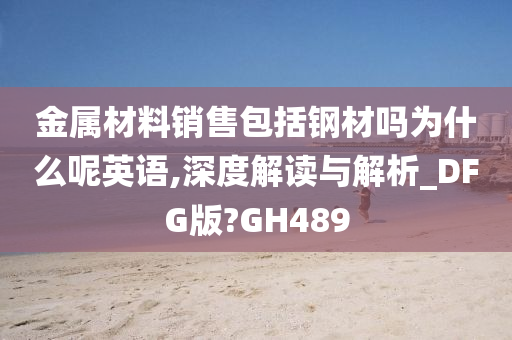 金属材料销售包括钢材吗为什么呢英语,深度解读与解析_DFG版?GH489